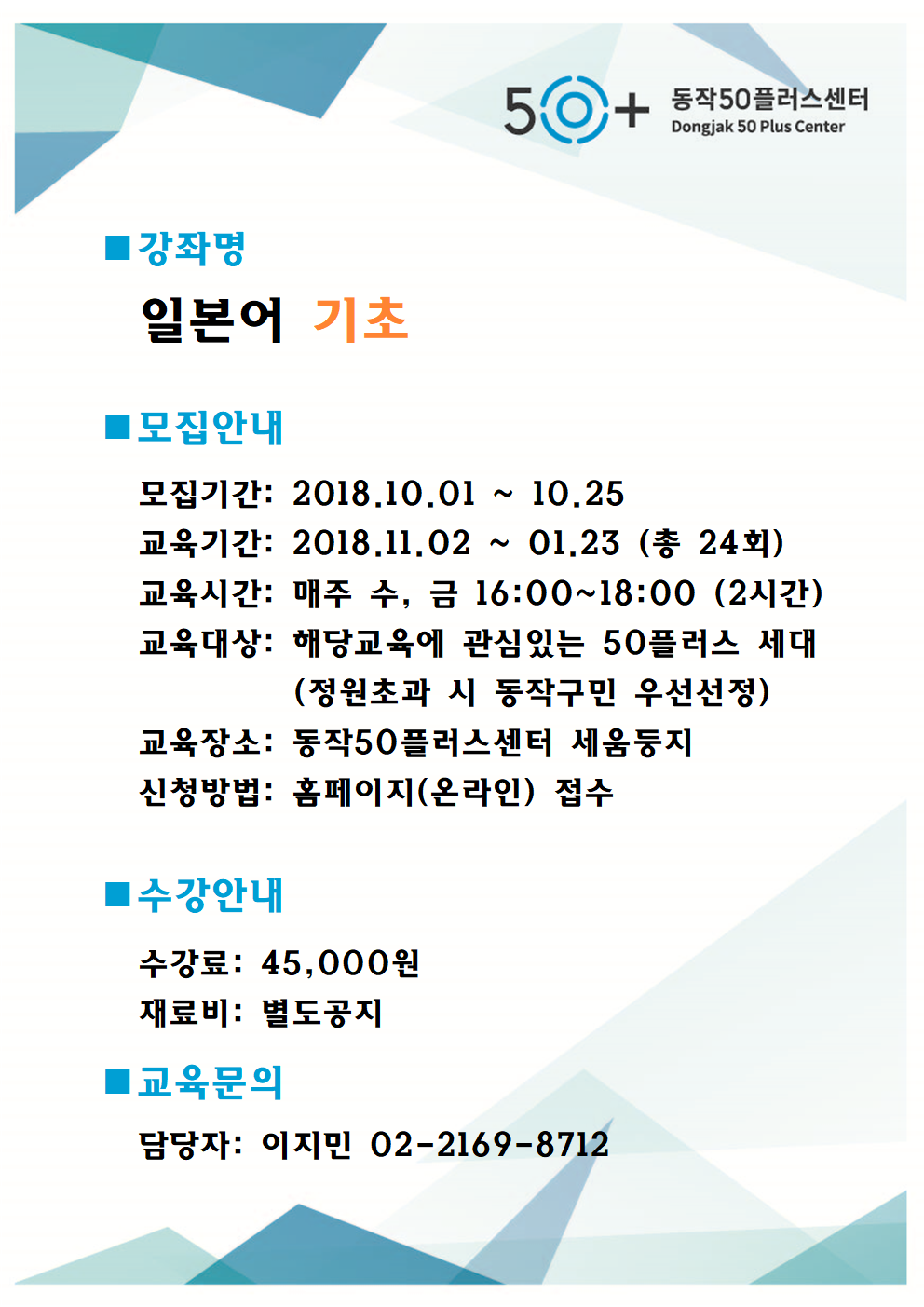 50+ 동작50플러스센터
Dongjak 50 Plus Center

■강좌명

일본어 기초

■모집안내

모집기간: 2018.10.01 ~ 10.25
교육기간: 2018.11.02 ~ 01.23 (총 24회)
교육시간: 매주 수, 금 16:00~18:00 (2시간)
교육대상: 해당교육에 관심있는 50플러스 세대
(정원초과 시 동작구민 우선선정)
교육장소: 동작50플러스센터 세움둥지
신청방법: 홈페이지(온라인) 접수

■수강안내

수강료: 45,000원
재료비: 별도공지

■교육문의

담당자: 이지민 02-2169-8712